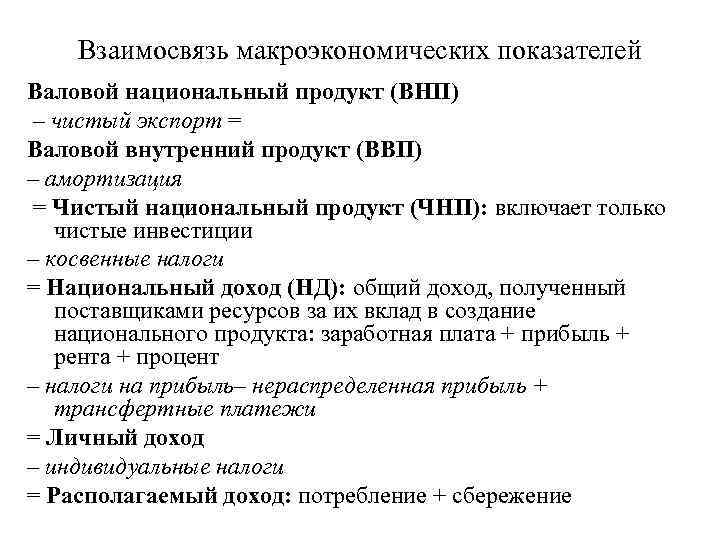 Взаимосвязь макроэкономических показателей

Валовой национальный продукт (ВНП)

– чистый экспорт =

Валовой внутренний продукт (ВВП)

– амортизация

= Чистый национальный продукт (ЧНП): включает только чистые инвестиции

– косвенные налоги

= Национальный доход (НД): общий доход, полученный поставщиками ресурсов за их вклад в создание национального продукта: заработная плата + прибыль + рента + процент

– налоги на прибыль– нераспределенная прибыль + трансфертные платежи

= Личный доход

– индивидуальные налоги

= Располагаемый доход: потребление + сбережение